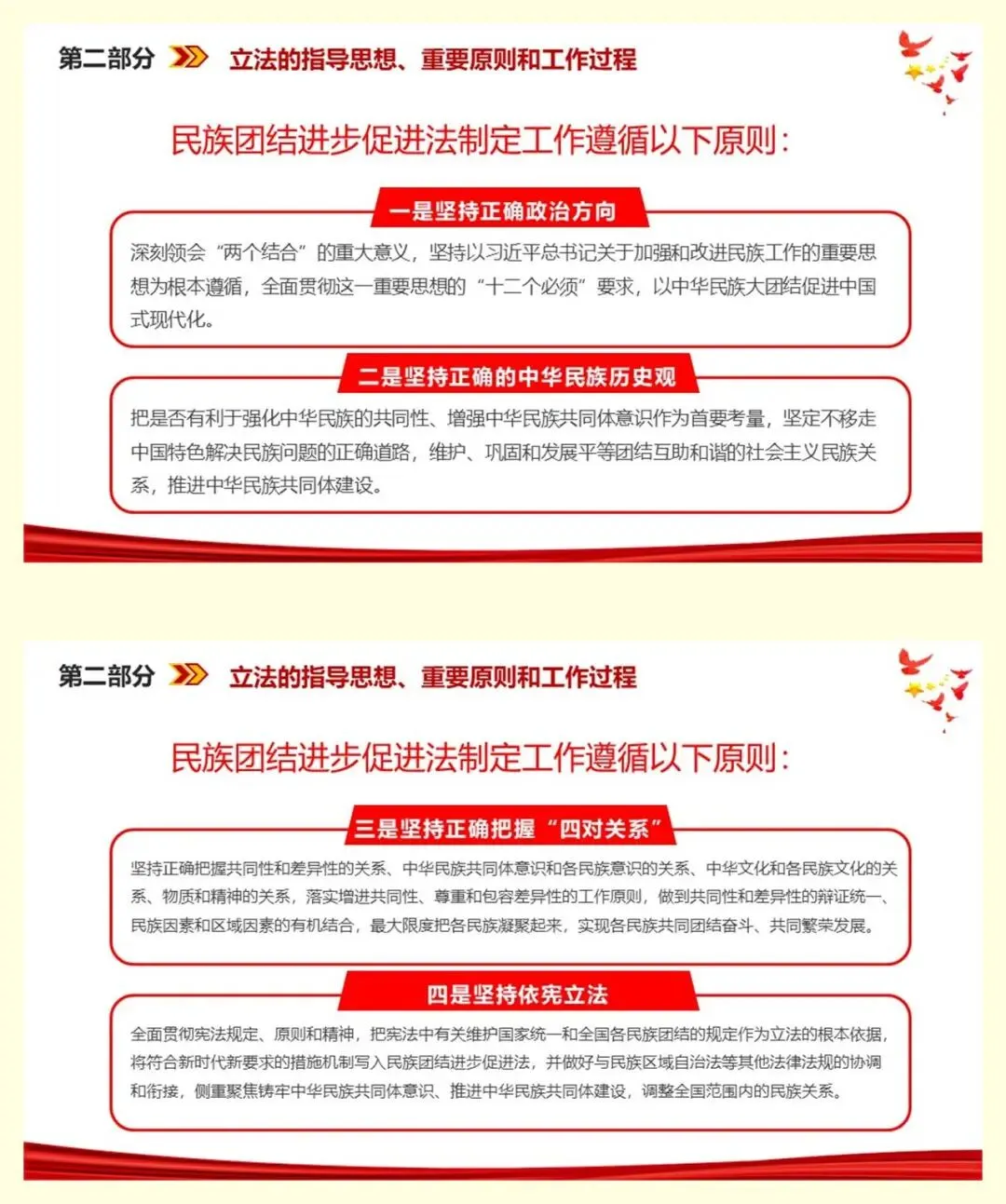 第二部分 立法的指导思想、重要原则和工作过程

民族团结进步促进法制定工作遵循以下原则：

一是坚持正确政治方向

深刻领会“两个结合”的重大意义，坚持以习近平总书记关于加强和改进民族工作的重要思想为根本遵循，全面贯彻这一重要思想的“十二个必须”要求，以中华民族大团结促进中国式现代化。

二是坚持正确的中华民族历史观

把是否有利于强化中华民族的共同性、增强中华民族共同体意识作为首要考量，坚定不移走中国特色解决民族问题的正确道路，维护、巩固和发展平等团结互助和谐的社会主义民族关系，推进中华民族共同体建设。

第二部分 立法的指导思想、重要原则和工作过程

民族团结进步促进法制定工作遵循以下原则：

三是坚持正确把握“四对关系”

坚持正确把握共同性和差异性的关系、中华民族共同体意识和各民族意识的关系、中华文化和各民族文化的关系、物质和精神的关系，落实增进共同性、尊重和包容差异性的工作原则，做到共同性和差异性的辩证统一、民族因素和区域因素的有机结合，最大限度把各民族凝聚起来，实现各民族共同团结奋斗、共同繁荣发展。

四是坚持依宪立法

全面贯彻宪法规定、原则和精神，把宪法中有关维护国家统一和全国各民族团结的规定作为立法的根本依据，将符合新时代新要求的措施机制写入民族团结进步促进法，并做好与民族区域自治法等其他法律法规的协调和衔接，侧重聚焦铸牢中华民族共同体意识、推进中华民族共同体建设，调整全国范围内的民族关系。